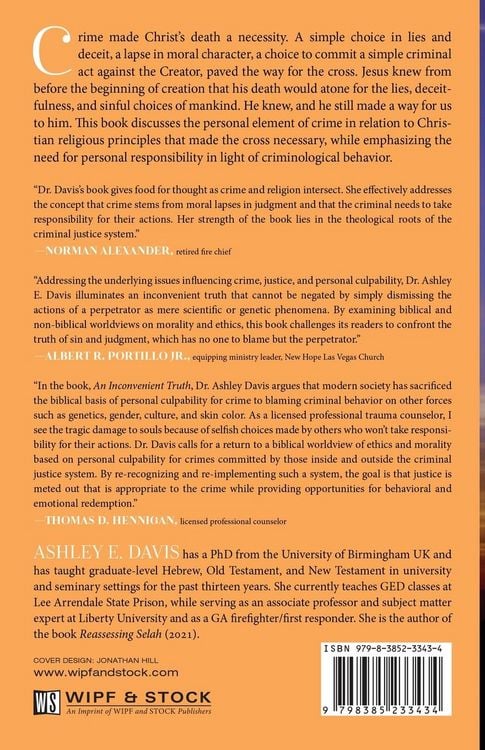 Crime made Christ's death a necessity. A simple choice in lies and deceit, a lapse in moral character, a choice to commit a simple criminal act against the Creator, paved the way for the cross. Jesus knew from before the beginning of creation that his death would atone for the lies, deceitfulness, and sinful choices of mankind. He knew, and he still made a way for us to him. This book discusses the personal element of crime in relation to Christian religious principles that made the cross necessary, while emphasizing the need for personal responsibility in light of criminological behavior.

"Dr. Davis's book gives food for thought as crime and religion intersect. She effectively addresses the concept that crime stems from moral lapses in judgment and that the criminal needs to take responsibility for their actions. Her strength of the book lies in the theological roots of the criminal justice system."
—NORMAN ALEXANDER, retired fire chief

"Addressing the underlying issues influencing crime, justice, and personal culpability, Dr. Ashley E. Davis illuminates an inconvenient truth that cannot be negated by simply dismissing the actions of a perpetrator as mere scientific or genetic phenomena. By examining biblical and non-biblical worldviews on morality and ethics, this book challenges its readers to confront the truth of sin and judgment, which has no one to blame but the perpetrator."
—ALBERT R. PORTILLO JR., equipping ministry leader, New Hope Las Vegas Church

"In the book, An Inconvenient Truth, Dr. Ashley Davis argues that modern society has sacrificed the biblical basis of personal culpability for crime to blaming criminal behavior on other forces such as genetics, gender, culture, and skin color. As a licensed professional trauma counselor, I see the tragic damage to souls because of selfish choices made by others who won't take responsibility for their actions. Dr. Davis calls for a return to a biblical worldview of ethics and morality based on personal culpability for crimes committed by those inside and outside the criminal justice system. By re-recognizing and re-implementing such a system, the goal is that justice is meted out that is appropriate to the crime while providing opportunities for behavioral and emotional redemption."
—THOMAS D. HENNIGAN, licensed professional counselor

ASHLEY E. DAVIS has a PhD from the University of Birmingham UK and has taught graduate-level Hebrew, Old Testament, and New Testament in university and seminary settings for the past thirteen years. She currently teaches GED classes at Lee Arrendale State Prison, while serving as an associate professor and subject matter expert at Liberty University and as a GA firefighter/first responder. She is the author of the book Reassessing Selah (2021).

COVER DESIGN: JONATHAN HILL
www.wipfandstock.com

WS WIPF & STOCK
An Imprint of WIPF and STOCK Publishers

ISBN 979-8-3852-3343-4
9 798385 233434